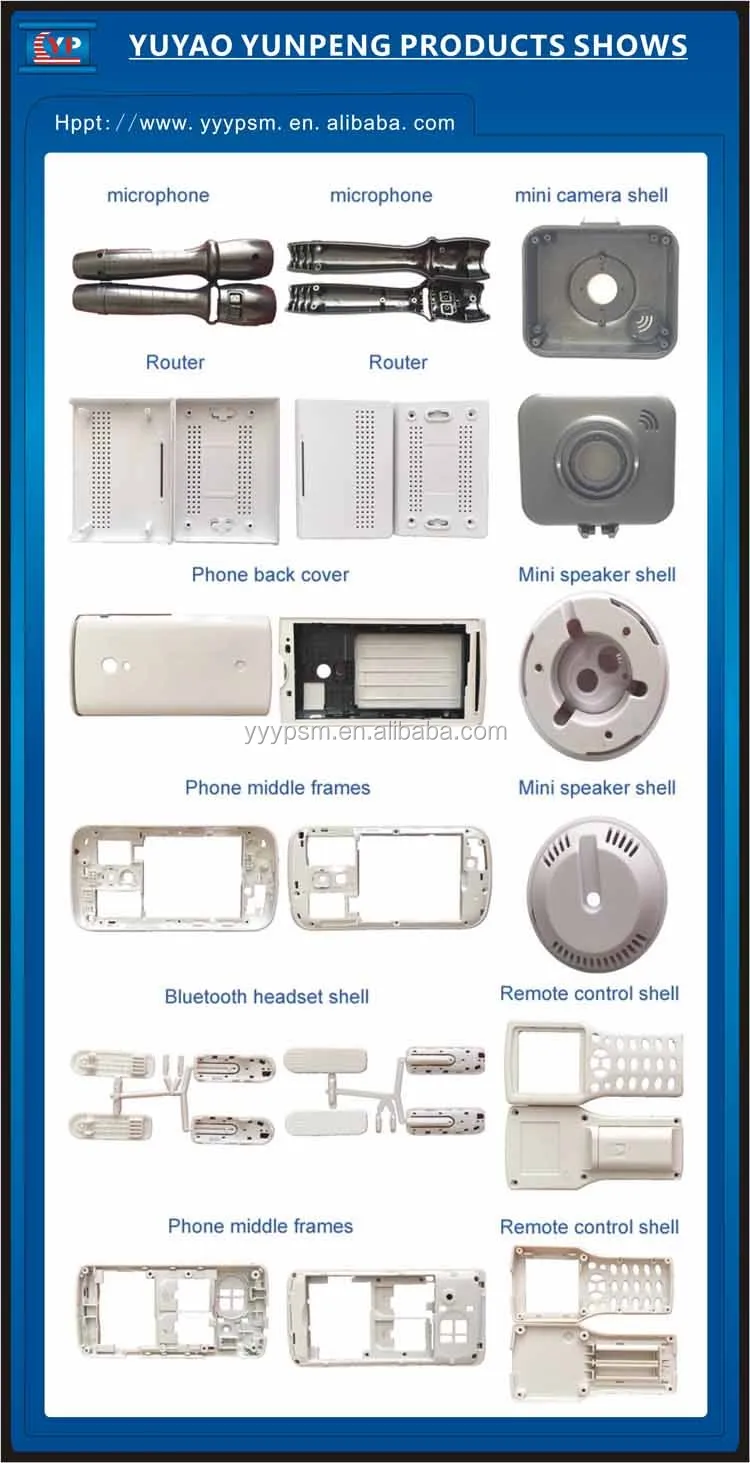 YP

YUYAO YUNPENG PRODUCTS SHOWS

Hppt://www. yyypsm. en. alibaba. com

microphone

microphone

mini camera shell

Router

Router

Phone back cover

Mini speaker shell

Phone middle frames

Mini speaker shell

Bluetooth headset shell

Remote control shell

Phone middle frames

Remote control shell

yyypsm.en.alibaba.com